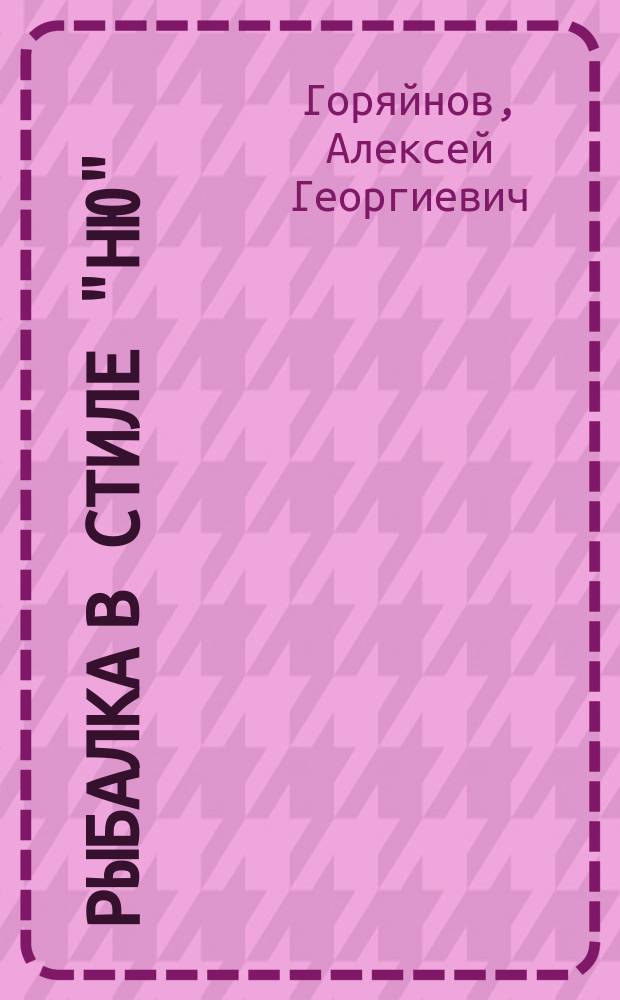 Горяйнов, Алексей Георгиевич

РЫБАЛКА В СТИЛЕ "НЮ"